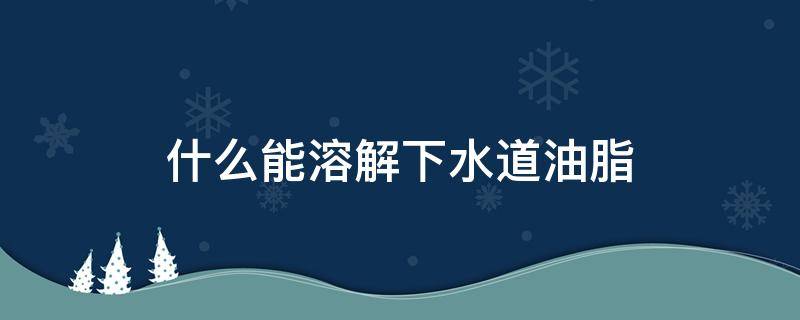 什么能溶解下水道油脂